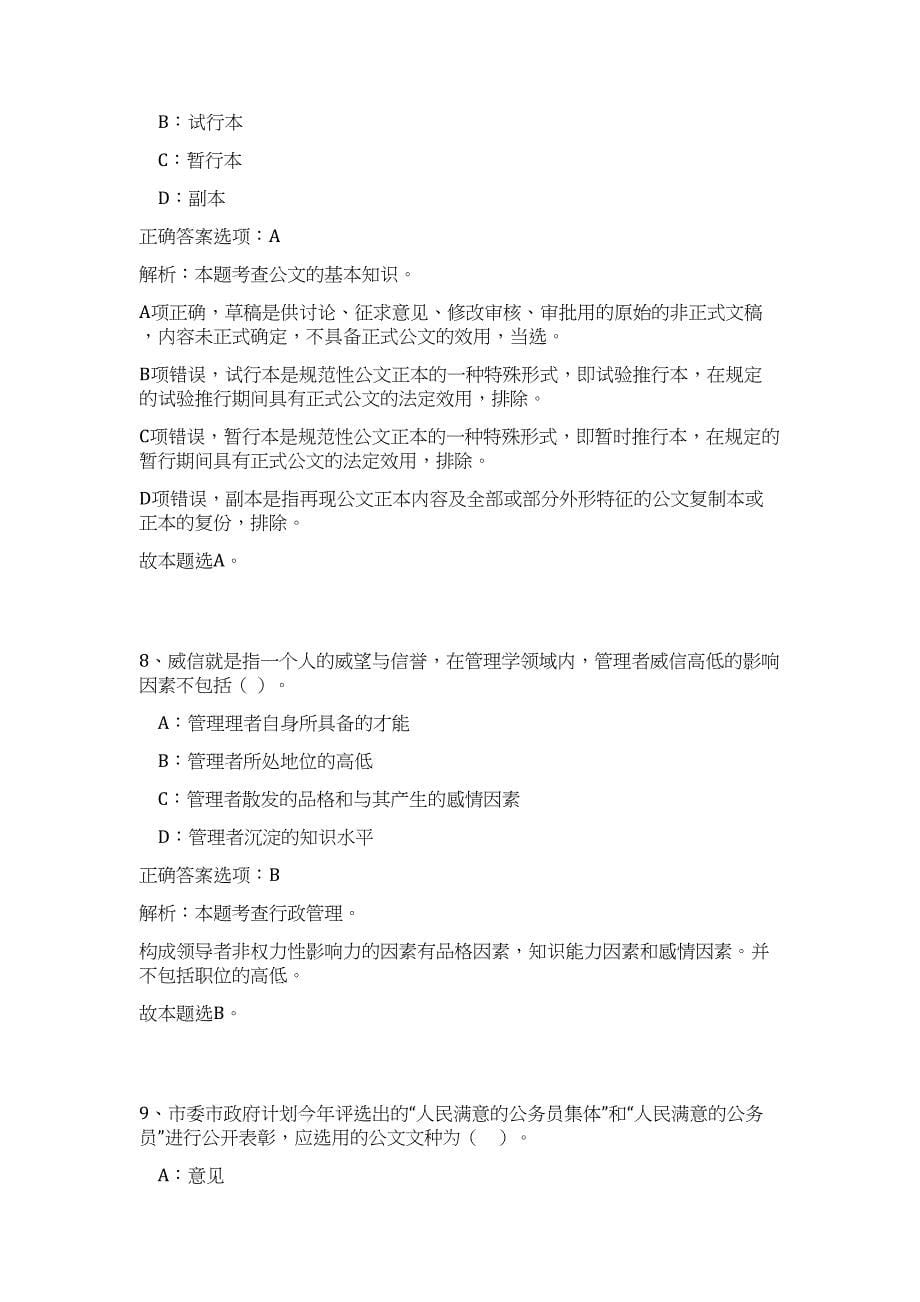 B：试行本

C：暂行本

D：副本

正确答案选项：A

解析：本题考查公文的基本知识。

A项正确，草稿是供讨论、征求意见、修改审核、审批用的原始的非正式文稿，内容未正式确定，不具备正式公文的效用，当选。

B项错误，试行本是规范性公文正本的一种特殊形式，即试验推行本，在规定的试验推行期间具有正式公文的法定效用，排除。

C项错误，暂行本是规范性公文正本的一种特殊形式，即暂时推行本，在规定的暂行期间具有正式公文的法定效用，排除。

D项错误，副本是指再现公文正本内容及全部或部分外形特征的公文复制本或正本的复份，排除。

故本题选A。

8、威信就是指一个人的威望与信誉，在管理学领域内，管理者威信高低的影响因素不包括（ ）。

A：管理理者自身所具备的才能

B：管理者所处地位的高低

C：管理者散发的品格和与其产生的感情因素

D：管理者沉淀的知识水平

正确答案选项：B

解析：本题考查行政管理。

构成领导者非权力性影响力的因素有品格因素，知识能力因素和感情因素。并不包括职位的高低。

故本题选B。

9、市委市政府计划今年评选出的“人民满意的公务员集体”和“人民满意的公务员”进行公开表彰，应选用的公文文种为（ ）。

A：意见